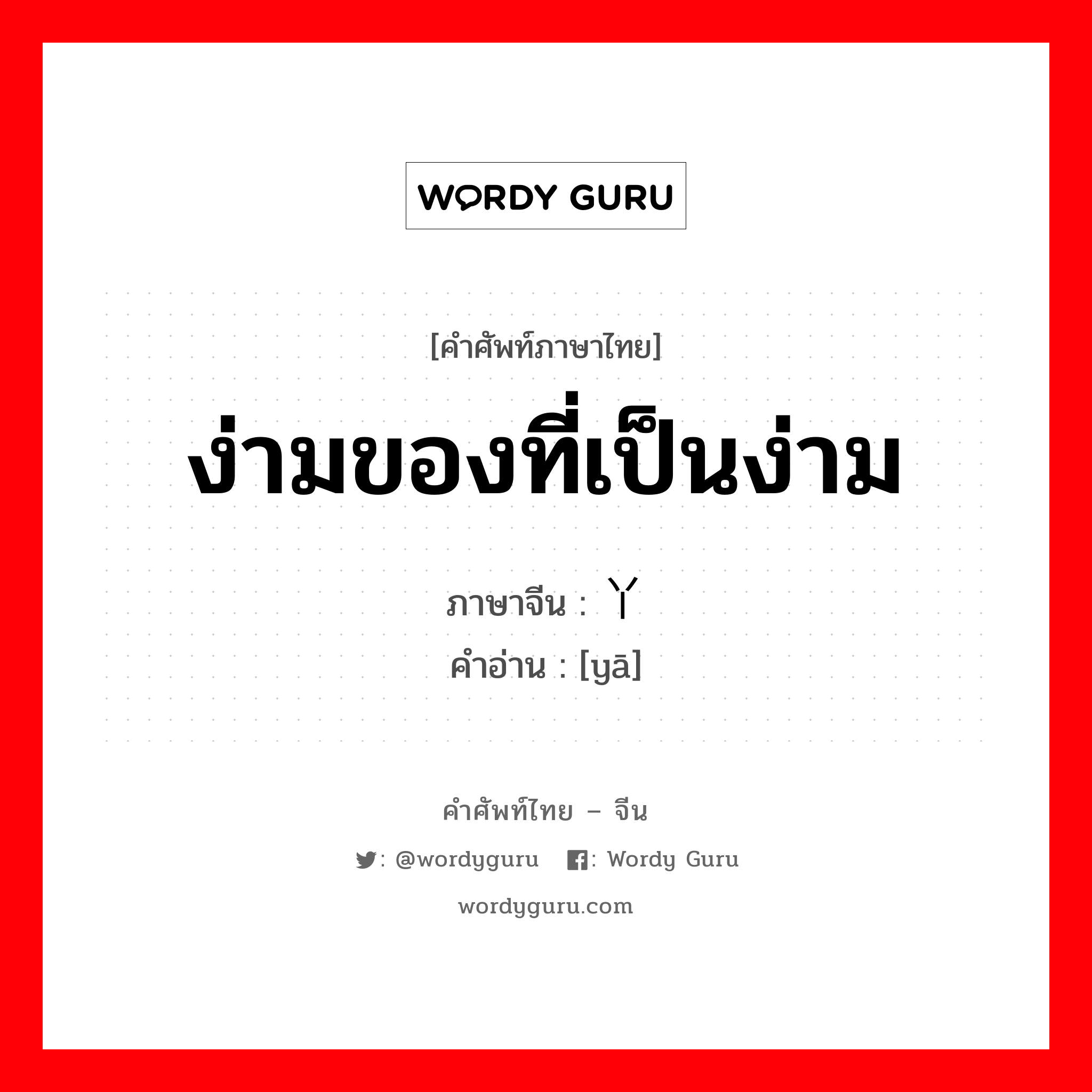 WORDY GURU

[คำศัพท์ภาษาไทย]

ง่ามของที่เป็นง่าม

ภาษาจีน : 丫
คำอ่าน : [yā]

คำศัพท์ไทย – จีน

: @wordyguru : Wordy Guru

wordyguru.com